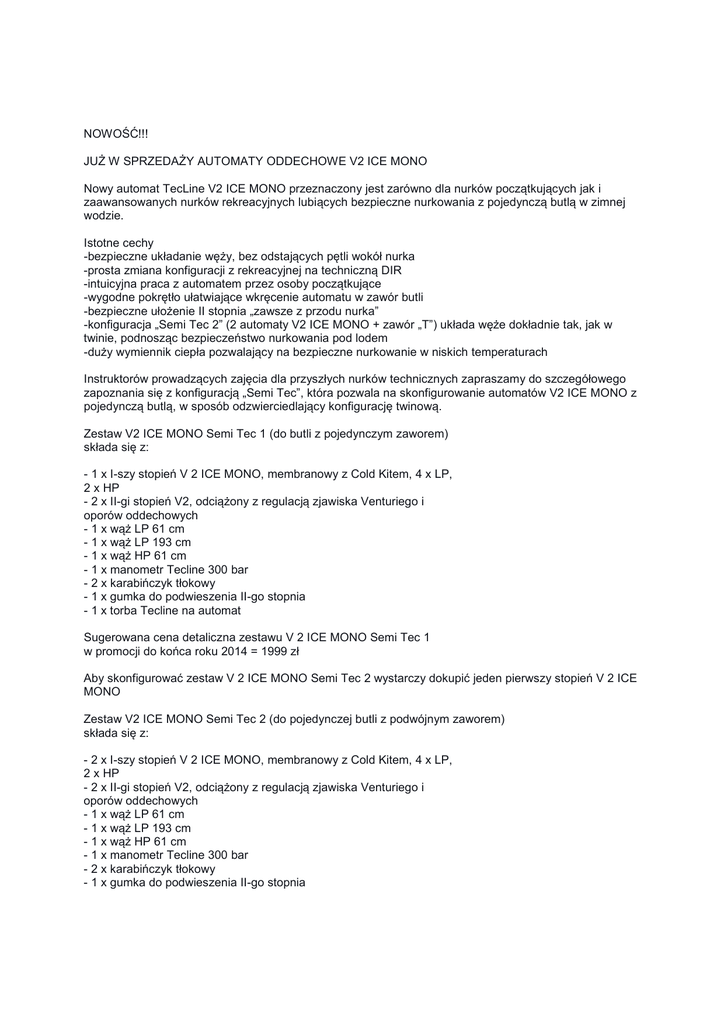 NOWOŚĆ!!!

JUŻ W SPRZEDAŻY AUTOMATY ODDECHOWE V2 ICE MONO

Nowy automat TecLine V2 ICE MONO przeznaczony jest zarówno dla nurków początkujących jak i zaawansowanych nurków rekreacyjnych lubiących bezpieczne nurkowania z pojedynczą butlą w zimnej wodzie.

Istotne cechy
-bezpieczne układanie węży, bez odstających pętli wokół nurka
-prosta zmiana konfiguracji z rekreacyjnej na techniczną DIR
-intuicyjna praca z automatem przez osoby początkujące
-wygodne pokrętło ułatwiające wkręcenie automatu w zawór butli
-bezpieczne ułożenie II stopnia „zawsze z przodu nurka"
-konfiguracja „Semi Tec 2" (2 automaty V2 ICE MONO + zawór „T") układa węże dokładnie tak, jak w twinie, podnosząc bezpieczeństwo nurkowania pod lodem
-duży wymiennik ciepła pozwalający na bezpieczne nurkowanie w niskich temperaturach

Instruktorów prowadzących zajęcia dla przyszłych nurków technicznych zapraszamy do szczegółowego zapoznania się z konfiguracją „Semi Tec", która pozwala na skonfigurowanie automatów V2 ICE MONO z pojedynczą butlą, w sposób odzwierciedlający konfigurację twinową.

Zestaw V2 ICE MONO Semi Tec 1 (do butli z pojedynczym zaworem)
składa się z:

- 1 x I-szy stopień V 2 ICE MONO, membranowy z Cold Kitem, 4 x LP, 2 x HP
- 2 x II-gi stopień V2, odciążony z regulacją zjawiska Venturiego i oporów oddechowych
- 1 x wąż LP 61 cm
- 1 x wąż LP 193 cm
- 1 x wąż HP 61 cm
- 1 x manometr Tecline 300 bar
- 2 x karabińczyk tłokowy
- 1 x gumka do podwieszenia II-go stopnia
- 1 x torba Tecline na automat

Sugerowana cena detaliczna zestawu V 2 ICE MONO Semi Tec 1
w promocji do końca roku 2014 = 1999 zł

Aby skonfigurować zestaw V 2 ICE MONO Semi Tec 2 wystarczy dokupić jeden pierwszy stopień V 2 ICE MONO

Zestaw V2 ICE MONO Semi Tec 2 (do pojedynczej butli z podwójnym zaworem)
składa się z:

- 2 x I-szy stopień V 2 ICE MONO, membranowy z Cold Kitem, 4 x LP, 2 x HP
- 2 x II-gi stopień V2, odciążony z regulacją zjawiska Venturiego i oporów oddechowych
- 1 x wąż LP 61 cm
- 1 x wąż LP 193 cm
- 1 x wąż HP 61 cm
- 1 x manometr Tecline 300 bar
- 2 x karabińczyk tłokowy
- 1 x gumka do podwieszenia II-go stopnia